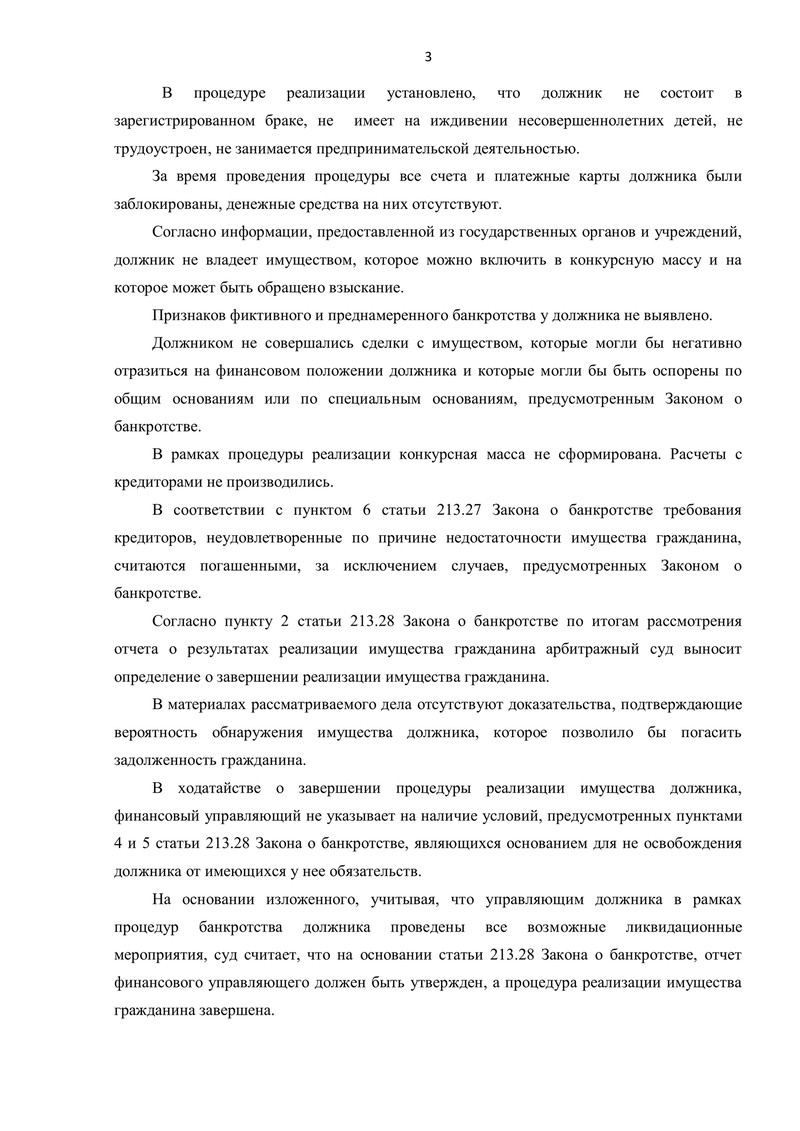 3

В процедуре реализации установлено, что должник не состоит в зарегистрированном браке, не имеет на иждивении несовершеннолетних детей, не трудоустроен, не занимается предпринимательской деятельностью.

За время проведения процедуры все счета и платежные карты должника были заблокированы, денежные средства на них отсутствуют.

Согласно информации, предоставленной из государственных органов и учреждений, должник не владеет имуществом, которое можно включить в конкурсную массу и на которое может быть обращено взыскание.

Признаков фиктивного и преднамеренного банкротства у должника не выявлено.

Должником не совершались сделки с имуществом, которые могли бы негативно отразиться на финансовом положении должника и которые могли бы быть оспорены по общим основаниям или по специальным основаниям, предусмотренным Законом о банкротстве.

В рамках процедуры реализации конкурсная масса не сформирована. Расчеты с кредиторами не производились.

В соответствии с пунктом 6 статьи 213.27 Закона о банкротстве требования кредиторов, неудовлетворенные по причине недостаточности имущества гражданина, считаются погашенными, за исключением случаев, предусмотренных Законом о банкротстве.

Согласно пункту 2 статьи 213.28 Закона о банкротстве по итогам рассмотрения отчета о результатах реализации имущества гражданина арбитражный суд выносит определение о завершении реализации имущества гражданина.

В материалах рассматриваемого дела отсутствуют доказательства, подтверждающие вероятность обнаружения имущества должника, которое позволило бы погасить задолженность гражданина.

В ходатайстве о завершении процедуры реализации имущества должника, финансовый управляющий не указывает на наличие условий, предусмотренных пунктами 4 и 5 статьи 213.28 Закона о банкротстве, являющихся основанием для не освобождения должника от имеющихся у нее обязательств.

На основании изложенного, учитывая, что управляющим должника в рамках процедур банкротства должника проведены все возможные ликвидационные мероприятия, суд считает, что на основании статьи 213.28 Закона о банкротстве, отчет финансового управляющего должен быть утвержден, а процедура реализации имущества гражданина завершена.